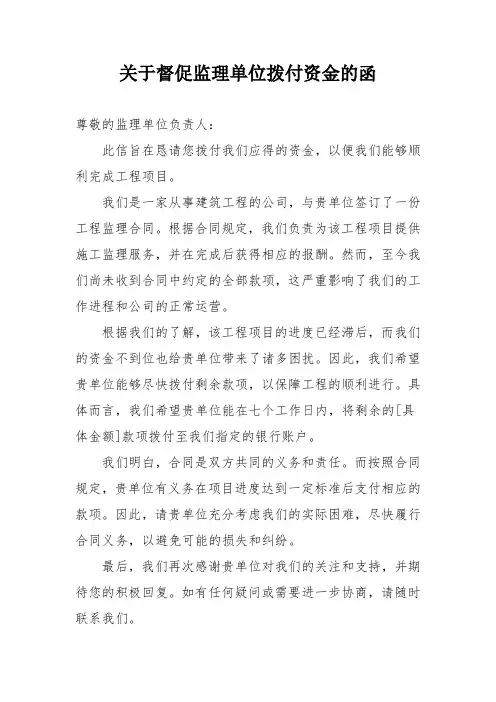 关于督促监理单位拨付资金的函

尊敬的监理单位负责人：

此信旨在恳请您拨付我们应得的资金，以便我们能够顺利完成工程项目。

我们是一家从事建筑工程的公司，与贵单位签订了一份工程监理合同。根据合同规定，我们负责为该工程项目提供施工监理服务，并在完成后获得相应的报酬。然而，至今我们尚未收到合同中约定的全部款项，这严重影响了我们的工作进程和公司的正常运营。

根据我们的了解，该工程项目的进度已经滞后，而我们的资金不到位也给贵单位带来了诸多困扰。因此，我们希望贵单位能够尽快拨付剩余款项，以保障工程的顺利进行。具体而言，我们希望贵单位能在七个工作日内，将剩余的[具体金额]款项拨付至我们指定的银行账户。

我们明白，合同是双方共同的义务和责任。而按照合同规定，贵单位有义务在项目进度达到一定标准后支付相应的款项。因此，请贵单位充分考虑我们的实际困难，尽快履行合同义务，以避免可能的损失和纠纷。

最后，我们再次感谢贵单位对我们的关注和支持，并期待您的积极回复。如有任何疑问或需要进一步协商，请随时联系我们。